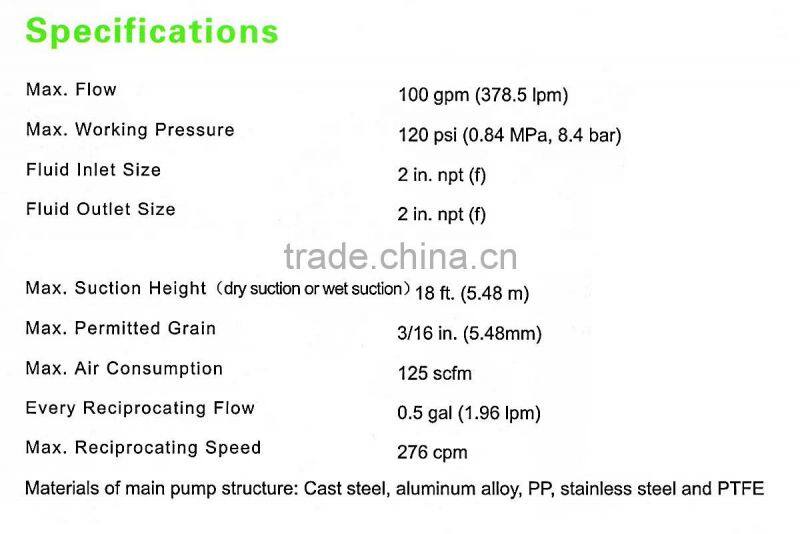 Specifications

| | |
|---|---|
| Max. Flow | 100 gpm (378.5 lpm) |
| Max. Working Pressure | 120 psi (0.84 MPa, 8.4 bar) |
| Fluid Inlet Size | 2 in. npt (f) |
| Fluid Outlet Size | 2 in. npt (f) |
| Max. Suction Height (dry suction or wet suction) | 18 ft. (5.48 m) |
| Max. Permitted Grain | 3/16 in. (5.48mm) |
| Max. Air Consumption | 125 scfm |
| Every Reciprocating Flow | 0.5 gal (1.96 lpm) |
| Max. Reciprocating Speed | 276 cpm |

trade.china.cn

Materials of main pump structure: Cast steel, aluminum alloy, PP, stainless steel and PTFE